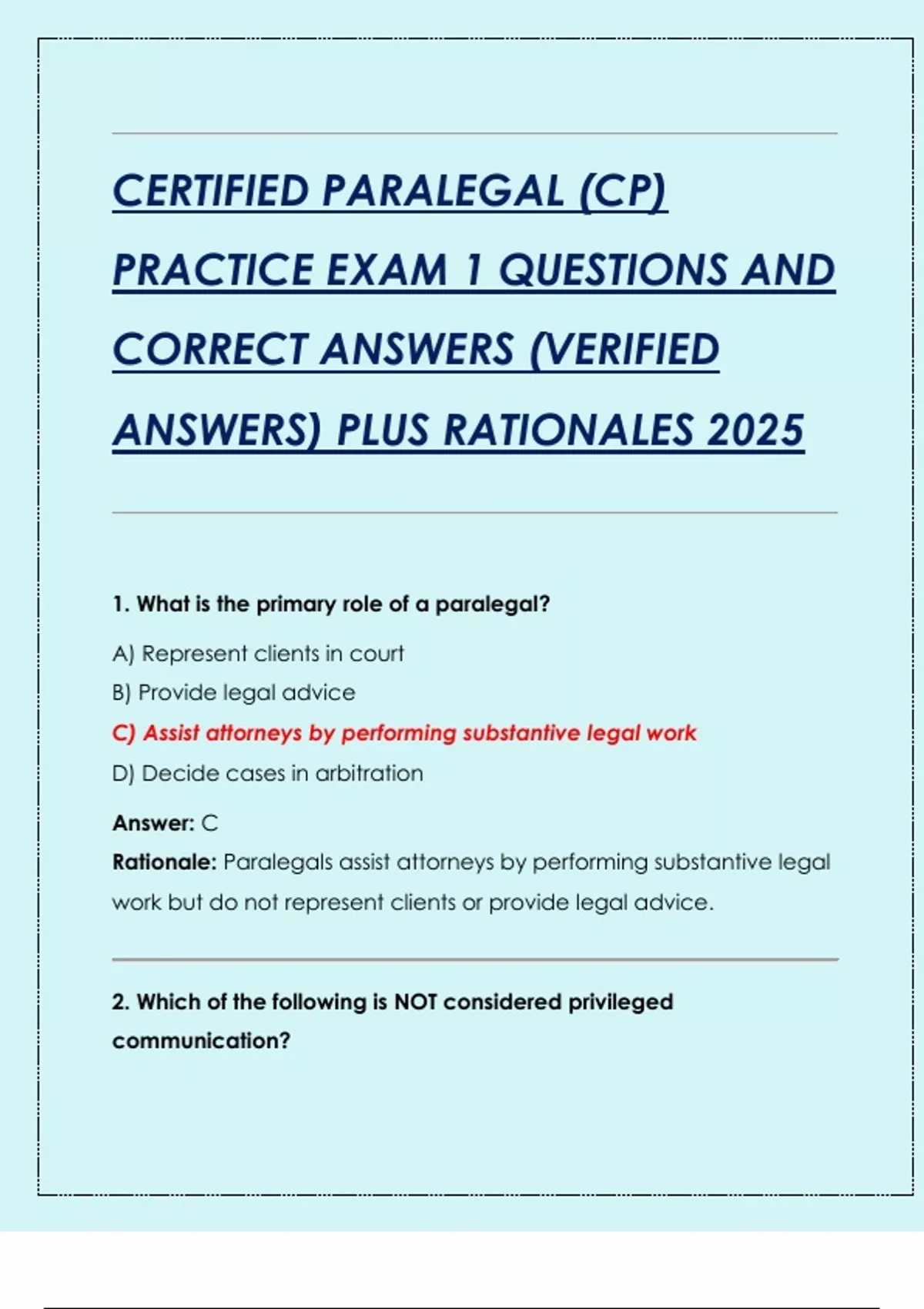 CERTIFIED PARALEGAL (CP) PRACTICE EXAM 1 QUESTIONS AND CORRECT ANSWERS (VERIFIED ANSWERS) PLUS RATIONALES 2025

1. What is the primary role of a paralegal?

A) Represent clients in court

B) Provide legal advice

C) Assist attorneys by performing substantive legal work

D) Decide cases in arbitration

Answer: C

Rationale: Paralegals assist attorneys by performing substantive legal work but do not represent clients or provide legal advice.

2. Which of the following is NOT considered privileged communication?